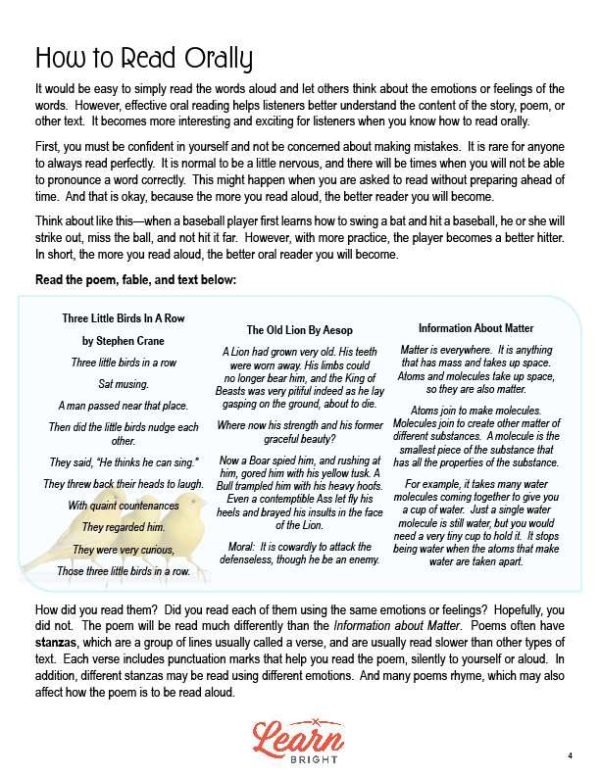 How to Read Orally

It would be easy to simply read the words aloud and let others think about the emotions or feelings of the words. However, effective oral reading helps listeners better understand the content of the story, poem, or other text. It becomes more interesting and exciting for listeners when you know how to read orally.

First, you must be confident in yourself and not be concerned about making mistakes. It is rare for anyone to always read perfectly. It is normal to be a little nervous, and there will be times when you will not be able to pronounce a word correctly. This might happen when you are asked to read without preparing ahead of time. And that is okay, because the more you read aloud, the better reader you will become.

Think about like this—when a baseball player first learns how to swing a bat and hit a baseball, he or she will strike out, miss the ball, and not hit it far. However, with more practice, the player becomes a better hitter. In short, the more you read aloud, the better oral reader you will become.

Read the poem, fable, and text below:

Three Little Birds In A Row

by Stephen Crane

Three little birds in a row

Sat musing.

A man passed near that place.

Then did the little birds nudge each other.

They said, "He thinks he can sing."

They threw back their heads to laugh.

With quaint countenances

They regarded him.

They were very curious,

Those three little birds in a row.

The Old Lion By Aesop

A Lion had grown very old. His teeth were worn away. His limbs could no longer bear him, and the King of Beasts was very pitiful indeed as he lay gasping on the ground, about to die.

Where now his strength and his former graceful beauty?

Now a Boar spied him, and rushing at him, gored him with his yellow tusk. A Bull trampled him with his heavy hoofs. Even a contemptible Ass let fly his heels and brayed his insults in the face of the Lion.

Moral: It is cowardly to attack the defenseless, though he be an enemy.

Information About Matter

Matter is everywhere. It is anything that has mass and takes up space. Atoms and molecules take up space, so they are also matter.

Atoms join to make molecules. Molecules join to create other matter of different substances. A molecule is the smallest piece of the substance that has all the properties of the substance.

For example, it takes many water molecules coming together to give you a cup of water. Just a single water molecule is still water, but you would need a very tiny cup to hold it. It stops being water when the atoms that make water are taken apart.

How did you read them? Did you read each of them using the same emotions or feelings? Hopefully, you did not. The poem will be read much differently than the Information about Matter. Poems often have stanzas, which are a group of lines usually called a verse, and are usually read slower than other types of text. Each verse includes punctuation marks that help you read the poem, silently to yourself or aloud. In addition, different stanzas may be read using different emotions. And many poems rhyme, which may also affect how the poem is to be read aloud.

Learn BRIGHT

4